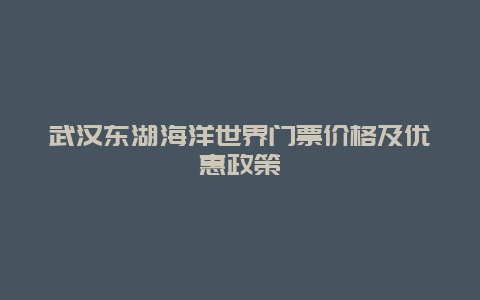 武汉东湖海洋世界门票价格及优惠政策